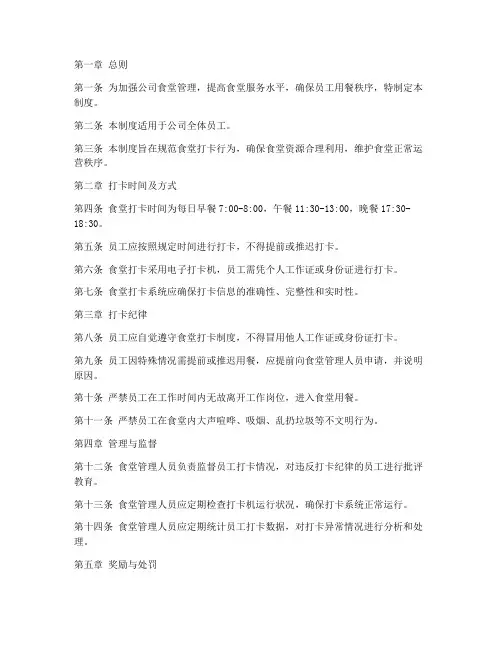 第一章 总则

第一条 为加强公司食堂管理，提高食堂服务水平，确保员工用餐秩序，特制定本制度。

第二条 本制度适用于公司全体员工。

第三条 本制度旨在规范食堂打卡行为，确保食堂资源合理利用，维护食堂正常运营秩序。

第二章 打卡时间及方式

第四条 食堂打卡时间为每日早餐 7:00-8:00，午餐 11:30-13:00，晚餐 17:30-18:30。

第五条 员工应按照规定时间进行打卡，不得提前或推迟打卡。

第六条 食堂打卡采用电子打卡机，员工需凭个人工作证或身份证进行打卡。

第七条 食堂打卡系统应确保打卡信息的准确性、完整性和实时性。

第三章 打卡纪律

第八条 员工应自觉遵守食堂打卡制度，不得冒用他人工作证或身份证打卡。

第九条 员工因特殊情况需提前或推迟用餐，应提前向食堂管理人员申请，并说明原因。

第十条 严禁员工在工作时间内无故离开工作岗位，进入食堂用餐。

第十一条 严禁员工在食堂内大声喧哗、吸烟、乱扔垃圾等不文明行为。

第四章 管理与监督

第十二条 食堂管理人员负责监督员工打卡情况，对违反打卡纪律的员工进行批评教育。

第十三条 食堂管理人员应定期检查打卡机运行状况，确保打卡系统正常运行。

第十四条 食堂管理人员应定期统计员工打卡数据，对打卡异常情况进行分析和处理。

第五章 奖励与处罚